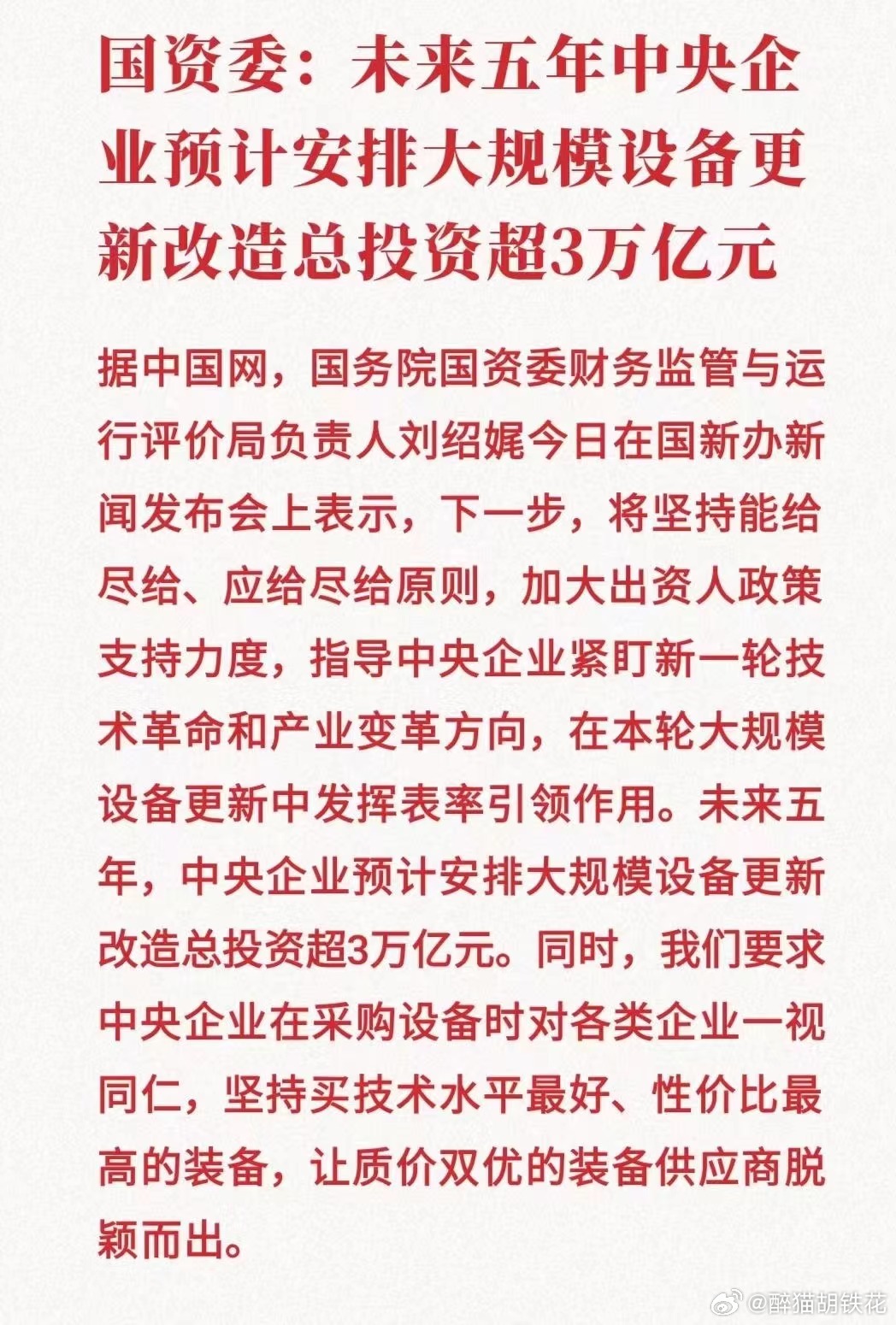 国资委：未来五年中央企业预计安排大规模设备更新改造总投资超3万亿元

据中国网，国务院国资委财务监管与运行评价局负责人刘绍娓今日在国新办新闻发布会上表示，下一步，将坚持能给尽给、应给尽给原则，加大出资人政策支持力度，指导中央企业紧盯新一轮技术革命和产业变革方向，在本轮大规模设备更新中发挥表率引领作用。未来五年，中央企业预计安排大规模设备更新改造总投资超3万亿元。同时，我们要求中央企业在采购设备时对各类企业一视同仁，坚持买技术水平最好、性价比最高的装备，让质价双优的装备供应商脱颖而出。

@醉猫胡铁花